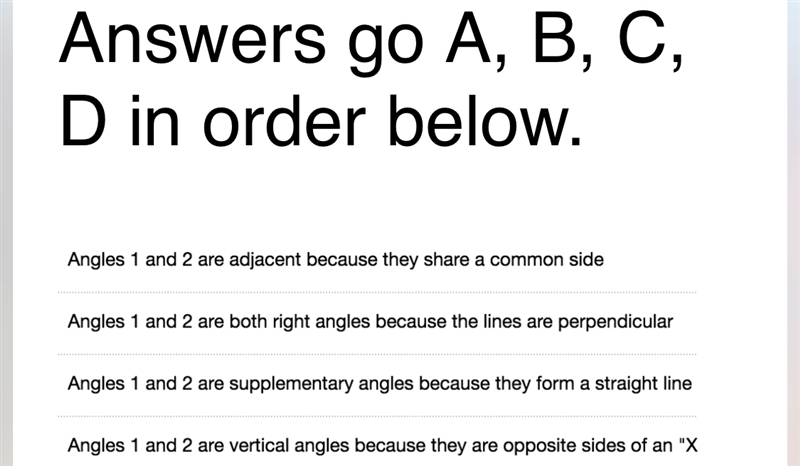 Answers go A, B, C, D in order below.

Angles 1 and 2 are adjacent because they share a common side

Angles 1 and 2 are both right angles because the lines are perpendicular

Angles 1 and 2 are supplementary angles because they form a straight line

Angles 1 and 2 are vertical angles because they are opposite sides of an "X